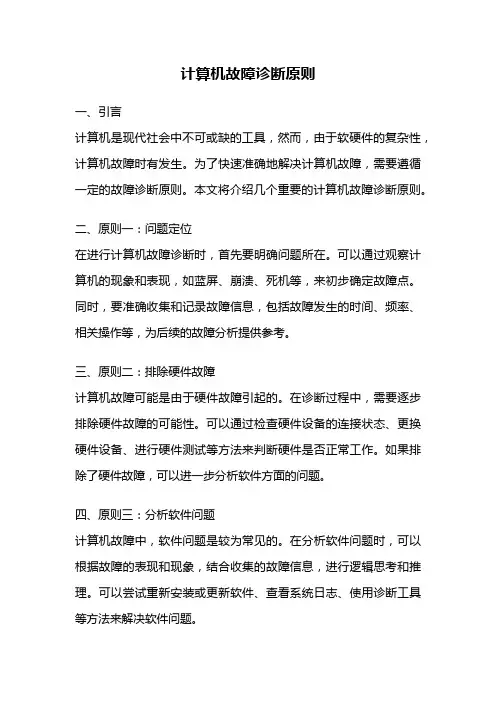 计算机故障诊断原则

一、引言

计算机是现代社会中不可或缺的工具，然而，由于软硬件的复杂性，计算机故障时有发生。为了快速准确地解决计算机故障，需要遵循一定的故障诊断原则。本文将介绍几个重要的计算机故障诊断原则。

二、原则一：问题定位

在进行计算机故障诊断时，首先要明确问题所在。可以通过观察计算机的现象和表现，如蓝屏、崩溃、死机等，来初步确定故障点。同时，要准确收集和记录故障信息，包括故障发生的时间、频率、相关操作等，为后续的故障分析提供参考。

三、原则二：排除硬件故障

计算机故障可能是由于硬件故障引起的。在诊断过程中，需要逐步排除硬件故障的可能性。可以通过检查硬件设备的连接状态、更换硬件设备、进行硬件测试等方法来判断硬件是否正常工作。如果排除了硬件故障，可以进一步分析软件方面的问题。

四、原则三：分析软件问题

计算机故障中，软件问题是较为常见的。在分析软件问题时，可以根据故障的表现和现象，结合收集的故障信息，进行逻辑思考和推理。可以尝试重新安装或更新软件、查看系统日志、使用诊断工具等方法来解决软件问题。